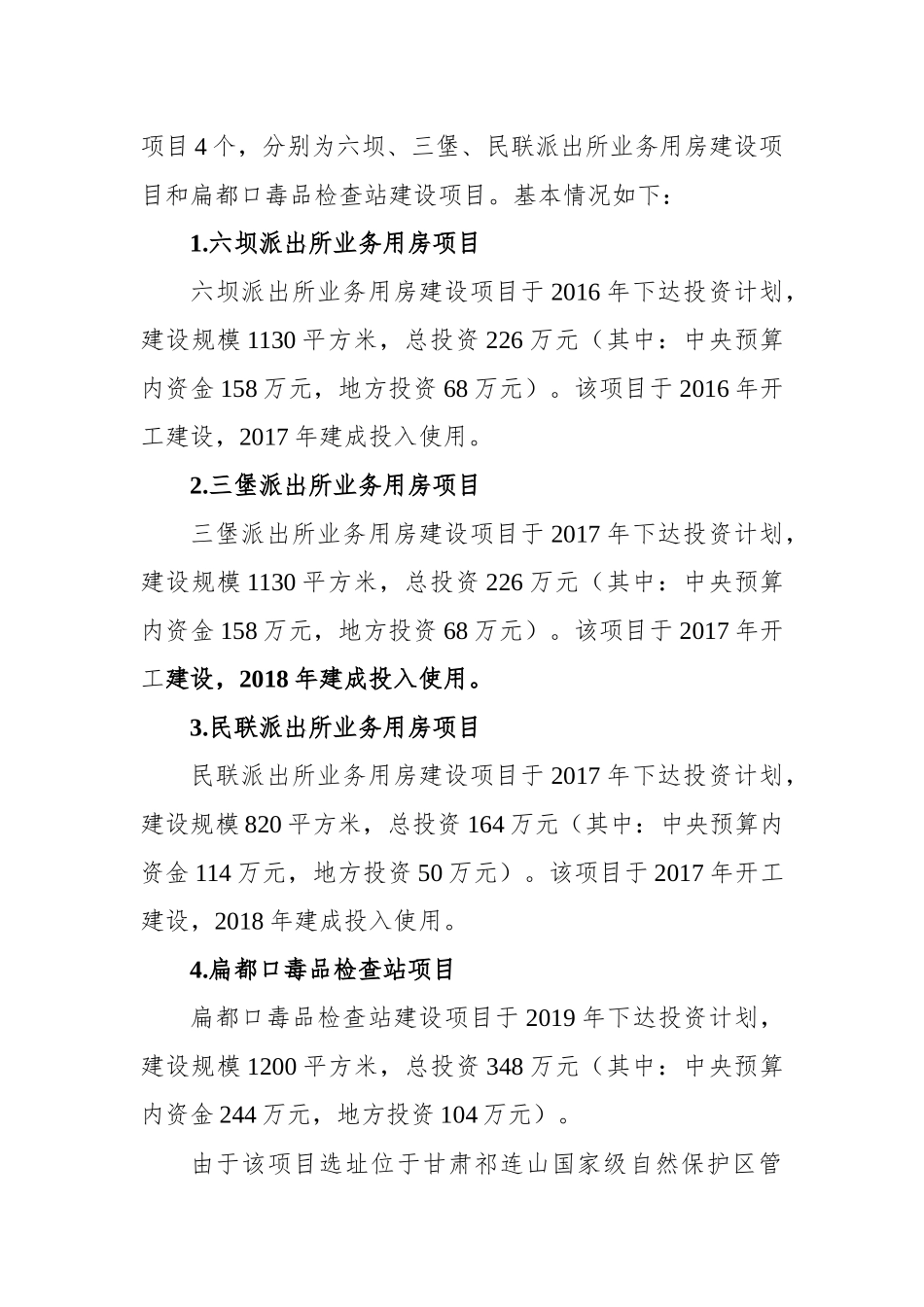 项目 4 个，分别为六坝、三堡、民联派出所业务用房建设项目和扁都口毒品检查站建设项目。基本情况如下：

1.六坝派出所业务用房项目

六坝派出所业务用房建设项目于 2016 年下达投资计划，建设规模 1130 平方米，总投资 226 万元（其中：中央预算内资金 158 万元，地方投资 68 万元）。该项目于 2016 年开工建设，2017 年建成投入使用。

2.三堡派出所业务用房项目

三堡派出所业务用房建设项目于 2017 年下达投资计划，建设规模 1130 平方米，总投资 226 万元（其中：中央预算内资金 158 万元，地方投资 68 万元）。该项目于 2017 年开工建设，2018 年建成投入使用。

3.民联派出所业务用房项目

民联派出所业务用房建设项目于 2017 年下达投资计划，建设规模 820 平方米，总投资 164 万元（其中：中央预算内资金 114 万元，地方投资 50 万元）。该项目于 2017 年开工建设，2018 年建成投入使用。

4.扁都口毒品检查站项目

扁都口毒品检查站建设项目于 2019 年下达投资计划，建设规模 1200 平方米，总投资 348 万元（其中：中央预算内资金 244 万元，地方投资 104 万元）。

由于该项目选址位于甘肃祁连山国家级自然保护区管